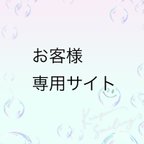 お客様
専用サイト